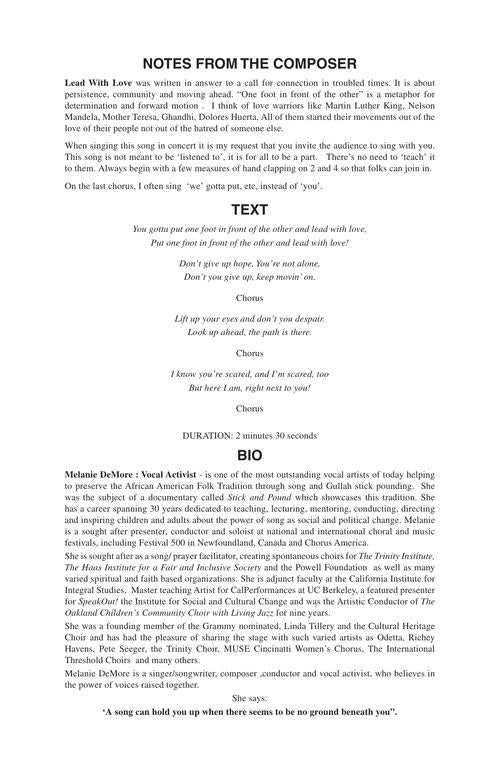 NOTES FROM THE COMPOSER

Lead With Love was written in answer to a call for connection in troubled times. It is about persistence, community and moving ahead. "One foot in front of the other" is a metaphor for determination and forward motion . I think of love warriors like Martin Luther King, Nelson Mandela, Mother Teresa, Ghandhi, Dolores Huerta. All of them started their movements out of the love of their people not out of the hatred of someone else.

When singing this song in concert it is my request that you invite the audience to sing with you. This song is not meant to be 'listened to', it is for all to be a part. There's no need to 'teach' it to them. Always begin with a few measures of hand clapping on 2 and 4 so that folks can join in.

On the last chorus, I often sing 'we' gotta put, etc, instead of 'you'.

TEXT

You gotta put one foot in front of the other and lead with love,
Put one foot in front of the other and lead with love!

Don't give up hope, You're not alone,
Don't you give up, keep movin' on.

Chorus

Lift up your eyes and don't you despair.
Look up ahead, the path is there.

Chorus

I know you're scared, and I'm scared, too
But here I am, right next to you!

Chorus

DURATION: 2 minutes 30 seconds

BIO

Melanie DeMore : Vocal Activist - is one of the most outstanding vocal artists of today helping to preserve the African American Folk Tradition through song and Gullah stick pounding. She was the subject of a documentary called Stick and Pound which showcases this tradition. She has a career spanning 30 years dedicated to teaching, lecturing, mentoring, conducting, directing and inspiring children and adults about the power of song as social and political change. Melanie is a sought after presenter, conductor and soloist at national and international choral and music festivals, including Festival 500 in Newfoundland, Canada and Chorus America.
She is sought after as a song/ prayer facilitator, creating spontaneous choirs for The Trinity Institute, The Haas Institute for a Fair and Inclusive Society and the Powell Foundation as well as many varied spiritual and faith based organizations. She is adjunct faculty at the California Institute for Integral Studies, Master teaching Artist for CalPerformances at UC Berkeley, a featured presenter for SpeakOut! the Institute for Social and Cultural Change and was the Artistic Conductor of The Oakland Children's Community Choir with Living Jazz for nine years.
She was a founding member of the Grammy nominated, Linda Tillery and the Cultural Heritage Choir and has had the pleasure of sharing the stage with such varied artists as Odetta, Richey Havens, Pete Seeger, the Trinity Choir, MUSE Cincinatti Women's Chorus, The International Threshold Choirs and many others.
Melanie DeMore is a singer/songwriter, composer ,conductor and vocal activist, who believes in the power of voices raised together.

She says:
'A song can hold you up when there seems to be no ground beneath you".